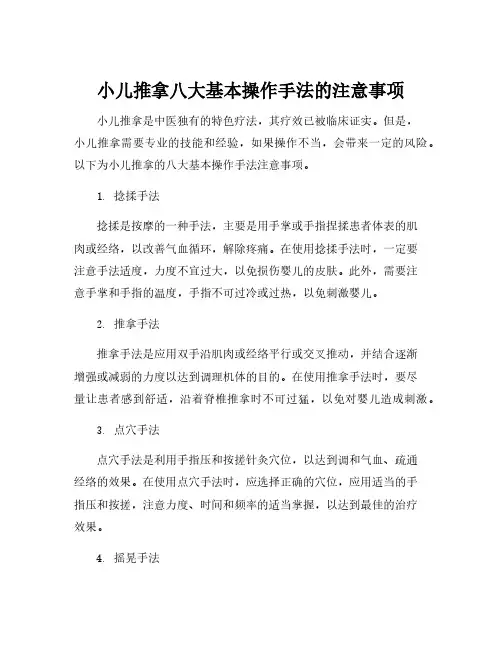 小儿推拿八大基本操作手法的注意事项

小儿推拿是中医独有的特色疗法，其疗效已被临床证实。但是，小儿推拿需要专业的技能和经验，如果操作不当，会带来一定的风险。以下为小儿推拿的八大基本操作手法注意事项。

1. 捻揉手法

捻揉是按摩的一种手法，主要是用手掌或手指捏揉患者体表的肌肉或经络，以改善气血循环，解除疼痛。在使用捻揉手法时，一定要注意手法适度，力度不宜过大，以免损伤婴儿的皮肤。此外，需要注意手掌和手指的温度，手指不可过冷或过热，以免刺激婴儿。

2. 推拿手法

推拿手法是应用双手沿肌肉或经络平行或交叉推动，并结合逐渐增强或减弱的力度以达到调理机体的目的。在使用推拿手法时，要尽量让患者感到舒适，沿着脊椎推拿时不可过猛，以免对婴儿造成刺激。

3. 点穴手法

点穴手法是利用手指压和按搓针灸穴位，以达到调和气血、疏通经络的效果。在使用点穴手法时，应选择正确的穴位，应用适当的手指压和按搓，注意力度、时间和频率的适当掌握，以达到最佳的治疗效果。

4. 摇晃手法